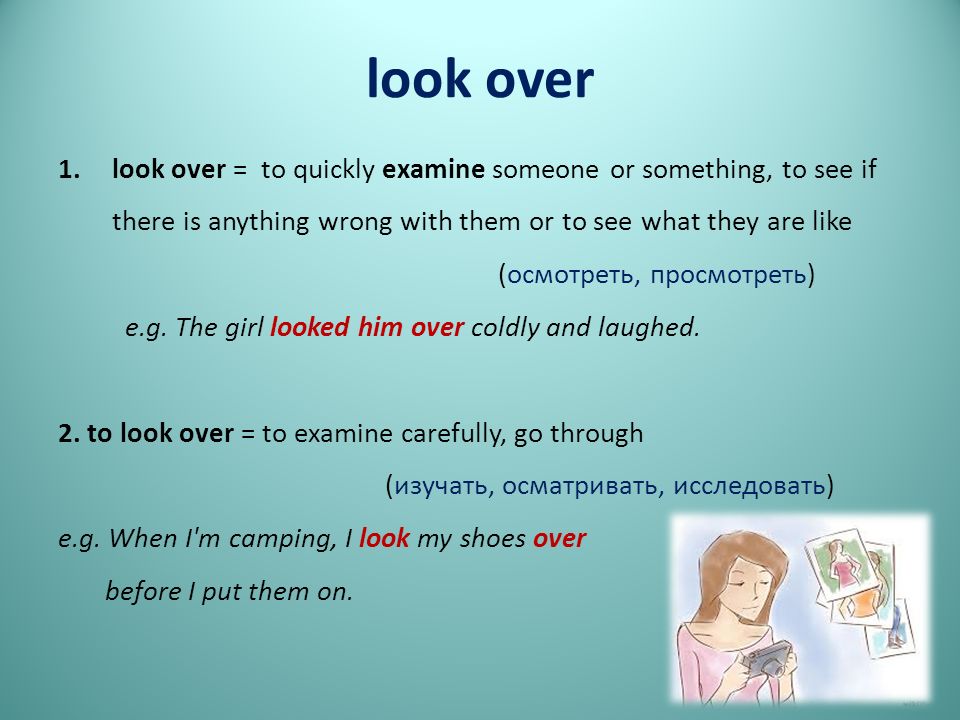 look over

1. look over = to quickly examine someone or something, to see if there is anything wrong with them or to see what they are like

(осмотреть, просмотреть)

e.g. The girl looked him over coldly and laughed.

2. to look over = to examine carefully, go through

(изучать, осматривать, исследовать)

e.g. When I'm camping, I look my shoes over before I put them on.